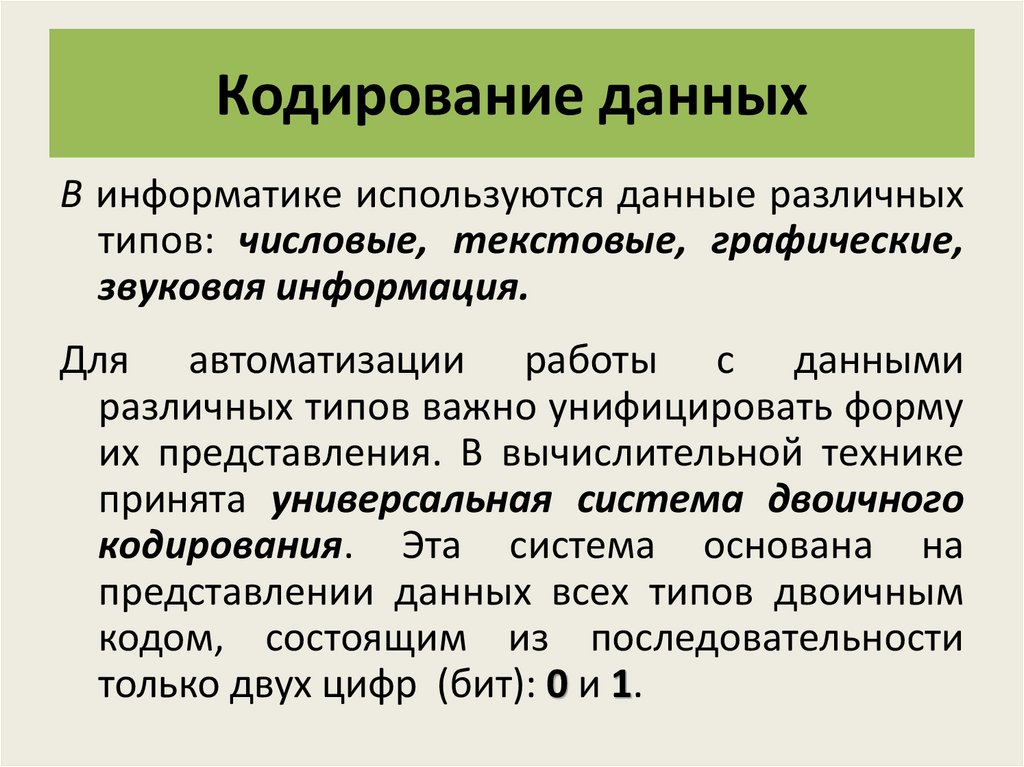 Кодирование данных

В информатике используются данные различных типов: числовые, текстовые, графические, звуковая информация.

Для автоматизации работы с данными различных типов важно унифицировать форму их представления. В вычислительной технике принята универсальная система двоичного кодирования. Эта система основана на представлении данных всех типов двоичным кодом, состоящим из последовательности только двух цифр (бит): 0 и 1.